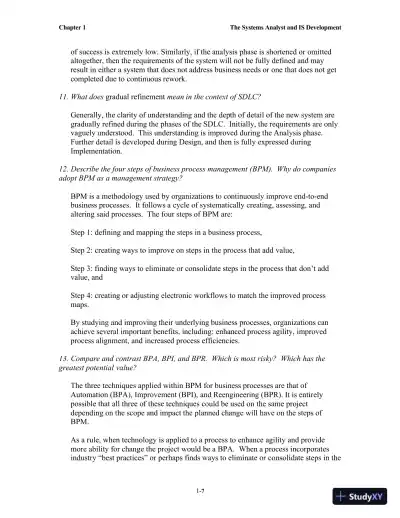 Chapter 1 The Systems Analyst and IS Development

of success is extremely low. Similarly, if the analysis phase is shortened or omitted altogether, then the requirements of the system will not be fully defined and may result in either a system that does not address business needs or one that does not get completed due to continuous rework.

11. What does gradual refinement mean in the context of SDLC?

Generally, the clarity of understanding and the depth of detail of the new system are gradually refined during the phases of the SDLC. Initially, the requirements are only vaguely understood. This understanding is improved during the Analysis phase. Further detail is developed during Design, and then is fully expressed during Implementation.

12. Describe the four steps of business process management (BPM). Why do companies adopt BPM as a management strategy?

BPM is a methodology used by organizations to continuously improve end-to-end business processes. It follows a cycle of systematically creating, assessing, and altering said processes. The four steps of BPM are:

Step 1: defining and mapping the steps in a business process,

Step 2: creating ways to improve on steps in the process that add value,

Step 3: finding ways to eliminate or consolidate steps in the process that don't add value, and

Step 4: creating or adjusting electronic workflows to match the improved process maps.

By studying and improving their underlying business processes, organizations can achieve several important benefits, including: enhanced process agility, improved process alignment, and increased process efficiencies.

13. Compare and contrast BPA, BPI, and BPR. Which is most risky? Which has the greatest potential value?

The three techniques applied within BPM for business processes are that of Automation (BPA), Improvement (BPI), and Reengineering (BPR). It is entirely possible that all three of these techniques could be used on the same project depending on the scope and impact the planned change will have on the steps of BPM.

As a rule, when technology is applied to a process to enhance agility and provide more ability for change the project would be a BPA. When a process incorporates industry "best practices" or perhaps finds ways to eliminate or consolidate steps in the

1-7

StudyXY